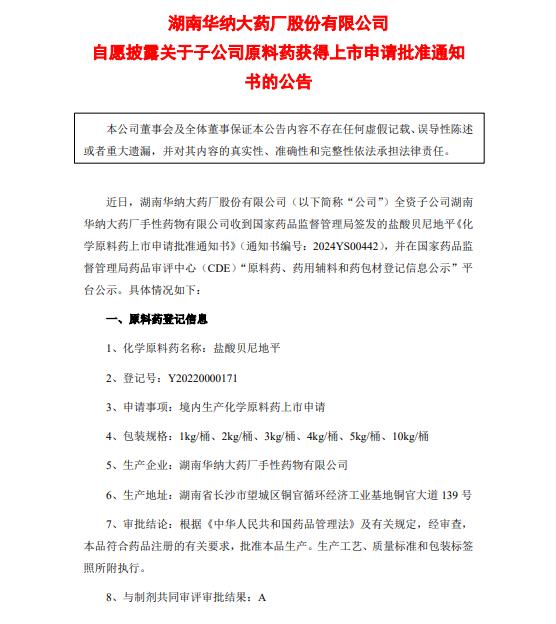 湖南华纳大药厂股份有限公司
自愿披露关于子公司原料药获得上市申请批准通知书的公告

本公司董事会及全体董事保证本公告内容不存在任何虚假记载、误导性陈述或者重大遗漏，并对其内容的真实性、准确性和完整性依法承担法律责任。

近日，湖南华纳大药厂股份有限公司（以下简称“公司”）全资子公司湖南华纳大药厂手性药物有限公司收到国家药品监督管理局签发的盐酸贝尼地平《化学原料药上市申请批准通知书》（通知书编号：2024YS00442），并在国家药品监督管理局药品审评中心（CDE）“原料药、药用辅料和药包材登记信息公示”平台公示。具体情况如下：

一、原料药登记信息

1、化学原料药名称：盐酸贝尼地平

2、登记号：Y20220000171

3、申请事项：境内生产化学原料药上市申请

4、包装规格：1kg/桶、2kg/桶、3kg/桶、4kg/桶、5kg/桶、10kg/桶

5、生产企业：湖南华纳大药厂手性药物有限公司

6、生产地址：湖南省长沙市望城区铜官循环经济工业基地铜官大道 139 号

7、审批结论：根据《中华人民共和国药品管理法》及有关规定，经审查，本品符合药品注册的有关要求，批准本品生产。生产工艺、质量标准和包装标签照所附执行。

8、与制剂共同审评审批结果：A